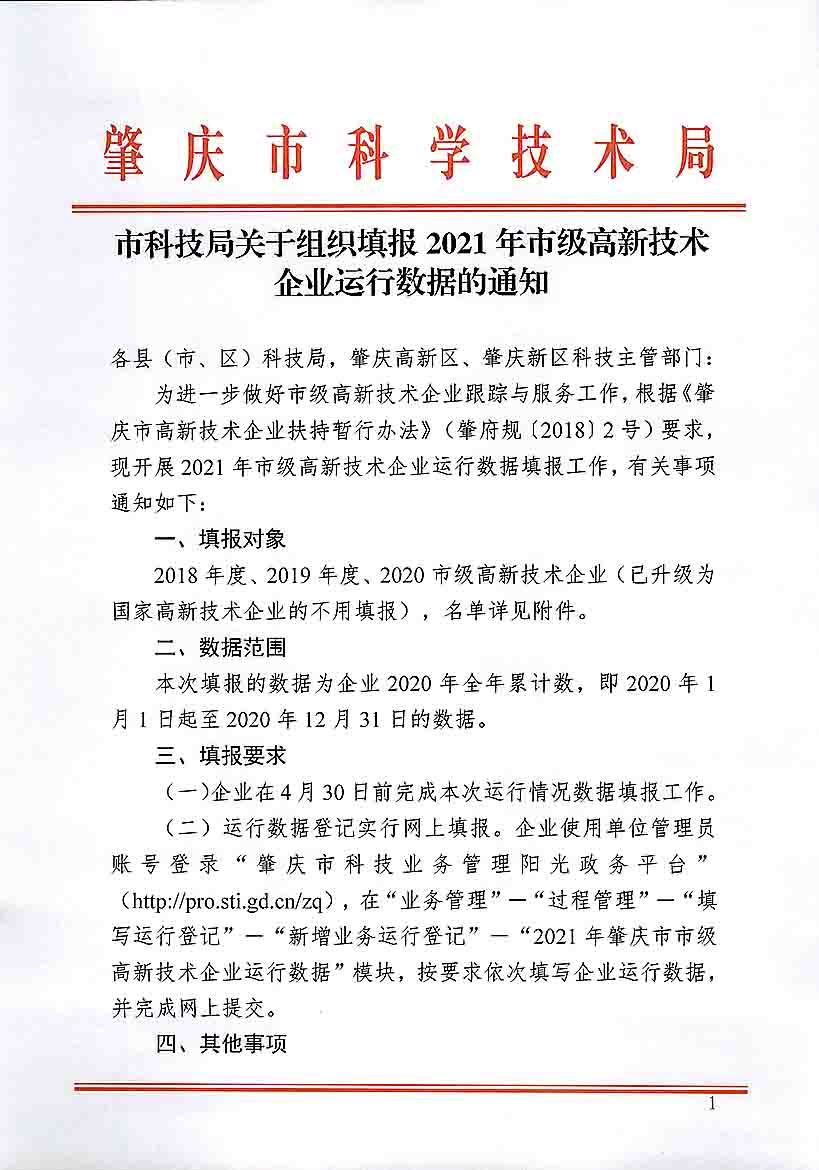 肇庆市科学技术局

市科技局关于组织填报 2021 年市级高新技术企业运行数据的通知

各县（市、区）科技局，肇庆高新区、肇庆新区科技主管部门：

为进一步做好市级高新技术企业跟踪与服务工作，根据《肇庆市高新技术企业扶持暂行办法》（肇府规〔2018〕2 号）要求，现开展 2021 年市级高新技术企业运行数据填报工作，有关事项通知如下：

一、填报对象

2018 年度、2019 年度、2020 市级高新技术企业（已升级为国家高新技术企业的不用填报），名单详见附件。

二、数据范围

本次填报的数据为企业 2020 年全年累计数，即 2020 年 1 月 1 日起至 2020 年 12 月 31 日的数据。

三、填报要求

（一）企业在 4 月 30 日前完成本次运行情况数据填报工作。

（二）运行数据登记实行网上填报。企业使用单位管理员账号登录“肇庆市科技业务管理阳光政务平台”（http://pro.sti.gd.cn/zq），在“业务管理”—“过程管理”—“填写运行登记”—“新增业务运行登记”—“2021 年肇庆市市级高新技术企业运行数据”模块，按要求依次填写企业运行数据，并完成网上提交。

四、其他事项

1